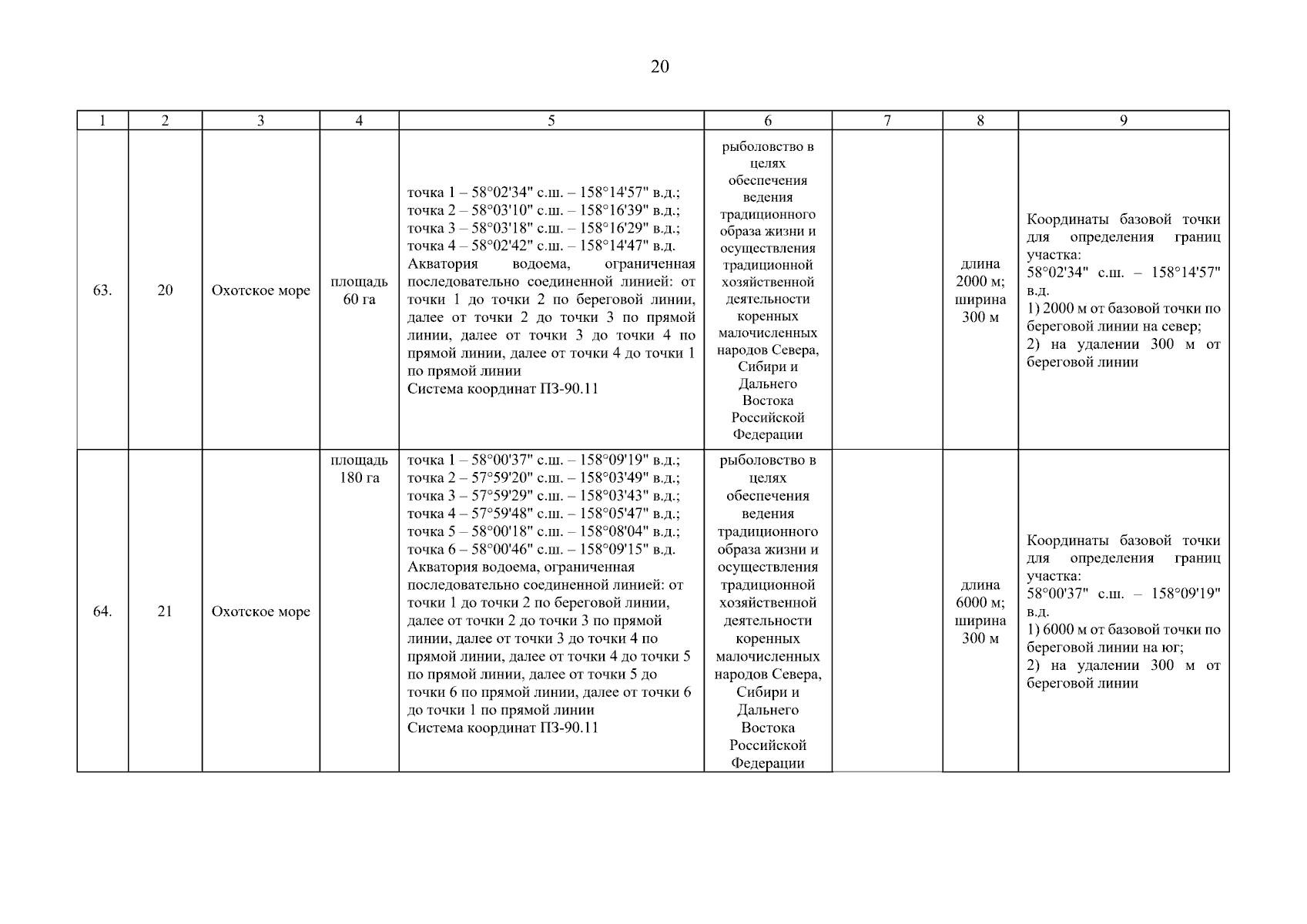 20

| 1 | 2 | 3 | 4 | 5 | 6 | 7 | 8 | 9 |
|---|---|---|---|---|---|---|---|---|
| 63. | 20 | Охотское море | площадь 60 га | точка 1 – 58°02'34" с.ш. – 158°14'57" в.д.; точка 2 – 58°03'10" с.ш. – 158°16'39" в.д.; точка 3 – 58°03'18" с.ш. – 158°16'29" в.д.; точка 4 – 58°02'42" с.ш. – 158°14'47" в.д. Акватория водоема, ограниченная последовательно соединенной линией: от точки 1 до точки 2 по береговой линии, далее от точки 2 до точки 3 по прямой линии, далее от точки 3 до точки 4 по прямой линии, далее от точки 4 до точки 1 по прямой линии Система координат ПЗ-90.11 | рыболовство в целях обеспечения ведения традиционного образа жизни и осуществления традиционной хозяйственной деятельности коренных малочисленных народов Севера, Сибири и Дальнего Востока Российской Федерации | | длина 2000 м; ширина 300 м | Координаты базовой точки для определения границ участка: 58°02'34" с.ш. – 158°14'57" в.д. 1) 2000 м от базовой точки по береговой линии на север; 2) на удалении 300 м от береговой линии |
| 64. | 21 | Охотское море | площадь 180 га | точка 1 – 58°00'37" с.ш. – 158°09'19" в.д.; точка 2 – 57°59'20" с.ш. – 158°03'49" в.д.; точка 3 – 57°59'29" с.ш. – 158°03'43" в.д.; точка 4 – 57°59'48" с.ш. – 158°05'47" в.д.; точка 5 – 58°00'18" с.ш. – 158°08'04" в.д.; точка 6 – 58°00'46" с.ш. – 158°09'15" в.д. Акватория водоема, ограниченная последовательно соединенной линией: от точки 1 до точки 2 по береговой линии, далее от точки 2 до точки 3 по прямой линии, далее от точки 3 до точки 4 по прямой линии, далее от точки 4 до точки 5 по прямой линии, далее от точки 5 до точки 6 по прямой линии, далее от точки 6 до точки 1 по прямой линии Система координат ПЗ-90.11 | рыболовство в целях обеспечения ведения традиционного образа жизни и осуществления традиционной хозяйственной деятельности коренных малочисленных народов Севера, Сибири и Дальнего Востока Российской Федерации | | длина 6000 м; ширина 300 м | Координаты базовой точки для определения границ участка: 58°00'37" с.ш. – 158°09'19" в.д. 1) 6000 м от базовой точки по береговой линии на юг; 2) на удалении 300 м от береговой линии |